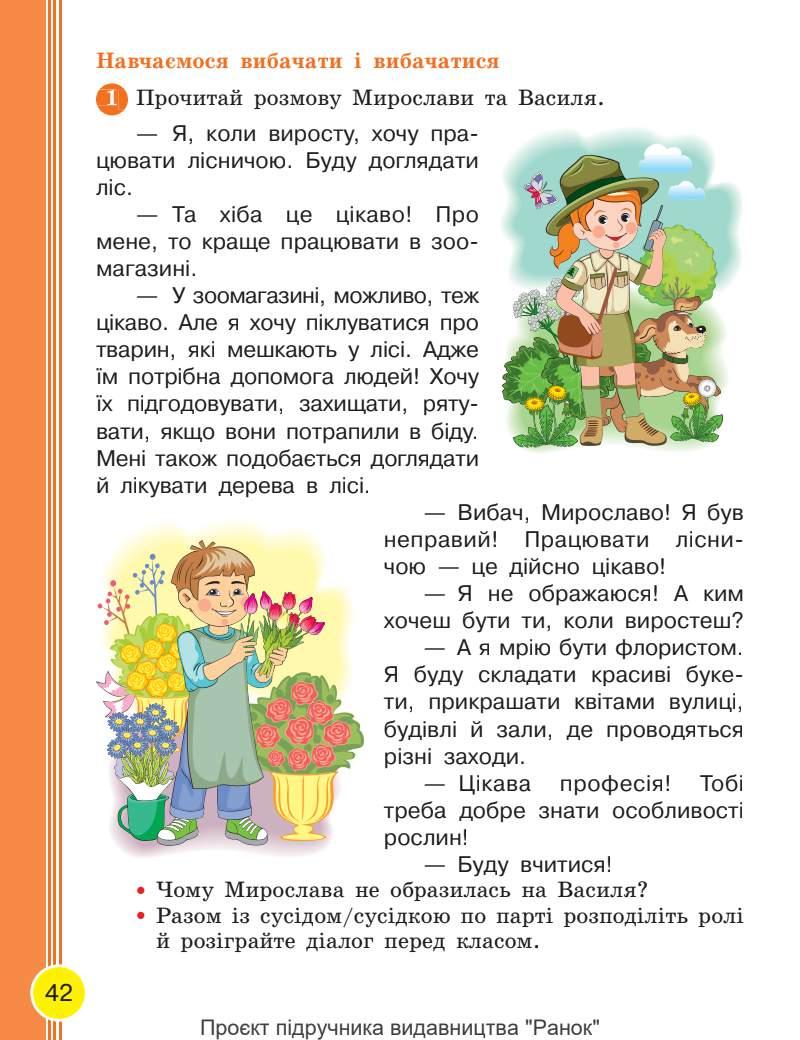 Навчаємося вибачати і вибачатися

1 Прочитай розмову Мирослави та Василя.

— Я, коли виросту, хочу працювати лісничою. Буду доглядати ліс.

— Та хіба це цікаво! Про мене, то краще працювати в зоомагазині.

— У зоомагазині, можливо, теж цікаво. Але я хочу піклуватися про тварин, які мешкають у лісі. Адже їм потрібна допомога людей! Хочу їх підгодовувати, захищати, рятувати, якщо вони потрапили в біду. Мені також подобається доглядати й лікувати дерева в лісі.

— Вибач, Мирославо! Я був неправий! Працювати лісничою — це дійсно цікаво!

— Я не ображаюся! А ким хочеш бути ти, коли виростеш?

— А я мрію бути флористом. Я буду складати красиві букети, прикрашати квітами вулиці, будівлі й зали, де проводяться різні заходи.

— Цікава професія! Тобі треба добре знати особливості рослин!

— Буду вчитися!

• Чому Мирослава не образилась на Василя?
• Разом із сусідом/сусідкою по парті розподіліть ролі й розіграйте діалог перед класом.

42

Проєкт підручника видавництва "Ранок"